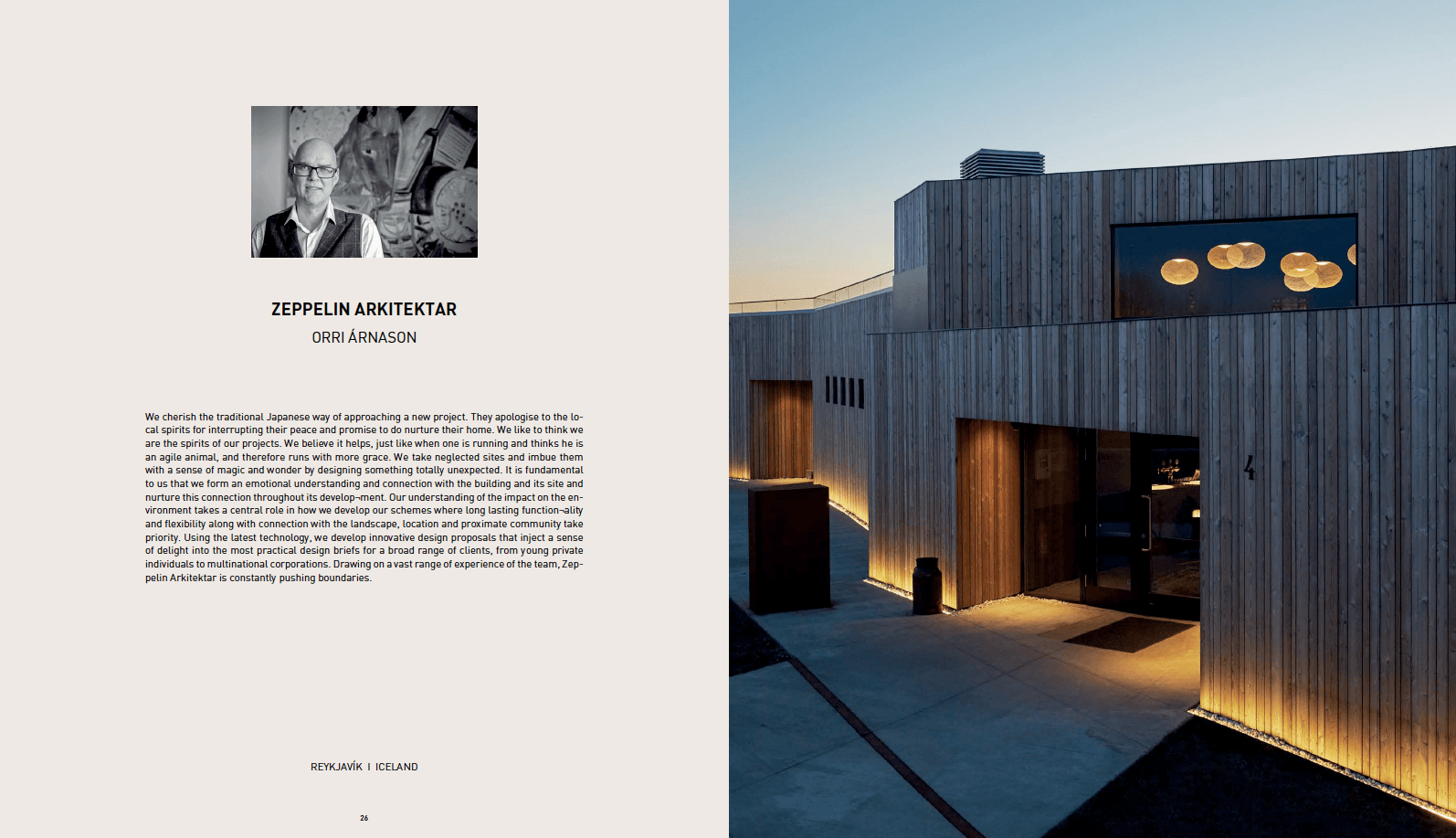 ZEPPELIN ARKITEKTAR

ORRI ÁRNASON

We cherish the traditional Japanese way of approaching a new project. They apologise to the local spirits for interrupting their peace and promise to do nurture their home. We like to think we are the spirits of our projects. We believe it helps, just like when one is running and thinks he is an agile animal, and therefore runs with more grace. We take neglected sites and imbue them with a sense of magic and wonder by designing something totally unexpected. It is fundamental to us that we form an emotional understanding and connection with the building and its site and nurture this connection throughout its develop¬ment. Our understanding of the impact on the environment takes a central role in how we develop our schemes where long lasting function¬ality and flexibility along with connection with the landscape, location and proximate community take priority. Using the latest technology, we develop innovative design proposals that inject a sense of delight into the most practical design briefs for a broad range of clients, from young private individuals to multinational corporations. Drawing on a vast range of experience of the team, Zeppelin Arkitektar is constantly pushing boundaries.

REYKJAVÍK I ICELAND

26

4